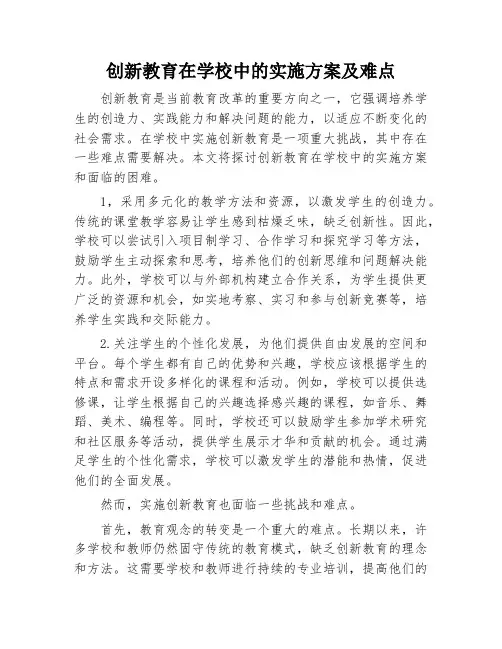 创新教育在学校中的实施方案及难点

创新教育是当前教育改革的重要方向之一，它强调培养学生的创造力、实践能力和解决问题的能力，以适应不断变化的社会需求。在学校中实施创新教育是一项重大挑战，其中存在一些难点需要解决。本文将探讨创新教育在学校中的实施方案和面临的困难。

1，采用多元化的教学方法和资源，以激发学生的创造力。传统的课堂教学容易让学生感到枯燥乏味，缺乏创新性。因此，学校可以尝试引入项目制学习、合作学习和探究学习等方法，鼓励学生主动探索和思考，培养他们的创新思维和问题解决能力。此外，学校可以与外部机构建立合作关系，为学生提供更广泛的资源和机会，如实地考察、实习和参与创新竞赛等，培养学生实践和交际能力。

2.关注学生的个性化发展，为他们提供自由发展的空间和平台。每个学生都有自己的优势和兴趣，学校应该根据学生的特点和需求开设多样化的课程和活动。例如，学校可以提供选修课，让学生根据自己的兴趣选择感兴趣的课程，如音乐、舞蹈、美术、编程等。同时，学校还可以鼓励学生参加学术研究和社区服务等活动，提供学生展示才华和贡献的机会。通过满足学生的个性化需求，学校可以激发学生的潜能和热情，促进他们的全面发展。

然而，实施创新教育也面临一些挑战和难点。

首先，教育观念的转变是一个重大的难点。长期以来，许多学校和教师仍然固守传统的教育模式，缺乏创新教育的理念和方法。这需要学校和教师进行持续的专业培训，提高他们的